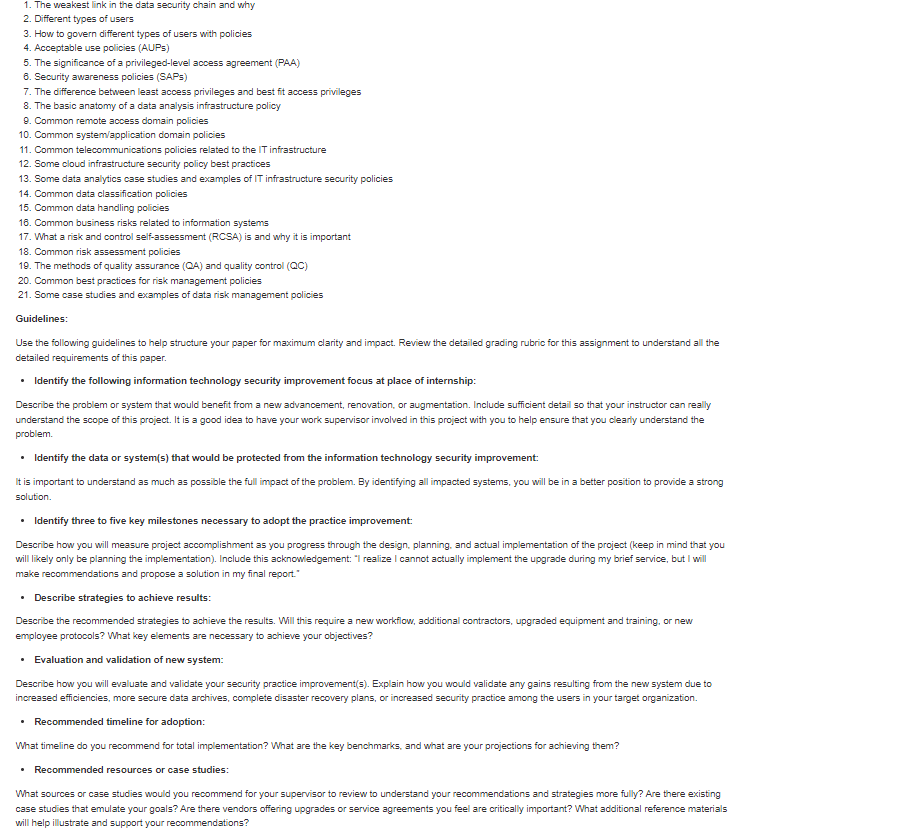 1. The weakest link in the data security chain and why
2. Different types of users
3. How to govern different types of users with policies
4. Acceptable use policies (AUPs)
5. The significance of a privileged-level access agreement (PAA)
6. Security awareness policies (SAPs)
7. The difference between least access privileges and best fit access privileges
8. The basic anatomy of a data analysis infrastructure policy
9. Common remote access domain policies
10. Common system/application domain policies
11. Common telecommunications policies related to the IT infrastructure
12. Some cloud infrastructure security policy best practices
13. Some data analytics case studies and examples of IT infrastructure security policies
14. Common data classification policies
15. Common data handling policies
16. Common business risks related to information systems
17. What a risk and control self-assessment (RCSA) is and why it is important
18. Common risk assessment policies
19. The methods of quality assurance (QA) and quality control (QC)
20. Common best practices for risk management policies
21. Some case studies and examples of data risk management policies

Guidelines:

Use the following guidelines to help structure your paper for maximum clarity and impact. Review the detailed grading rubric for this assignment to understand all the detailed requirements of this paper.

• Identify the following information technology security improvement focus at place of internship:

Describe the problem or system that would benefit from a new advancement, renovation, or augmentation. Include sufficient detail so that your instructor can really understand the scope of this project. It is a good idea to have your work supervisor involved in this project with you to help ensure that you clearly understand the problem.

• Identify the data or system(s) that would be protected from the information technology security improvement:

It is important to understand as much as possible the full impact of the problem. By identifying all impacted systems, you will be in a better position to provide a strong solution.

• Identify three to five key milestones necessary to adopt the practice improvement:

Describe how you will measure project accomplishment as you progress through the design, planning, and actual implementation of the project (keep in mind that you will likely only be planning the implementation). Include this acknowledgement: "I realize I cannot actually implement the upgrade during my brief service, but I will make recommendations and propose a solution in my final report."

• Describe strategies to achieve results:

Describe the recommended strategies to achieve the results. Will this require a new workflow, additional contractors, upgraded equipment and training, or new employee protocols? What key elements are necessary to achieve your objectives?

• Evaluation and validation of new system:

Describe how you will evaluate and validate your security practice improvement(s). Explain how you would validate any gains resulting from the new system due to increased efficiencies, more secure data archives, complete disaster recovery plans, or increased security practice among the users in your target organization.

• Recommended timeline for adoption:

What timeline do you recommend for total implementation? What are the key benchmarks, and what are your projections for achieving them?

• Recommended resources or case studies:

What sources or case studies would you recommend for your supervisor to review to understand your recommendations and strategies more fully? Are there existing case studies that emulate your goals? Are there vendors offering upgrades or service agreements you feel are critically important? What additional reference materials will help illustrate and support your recommendations?